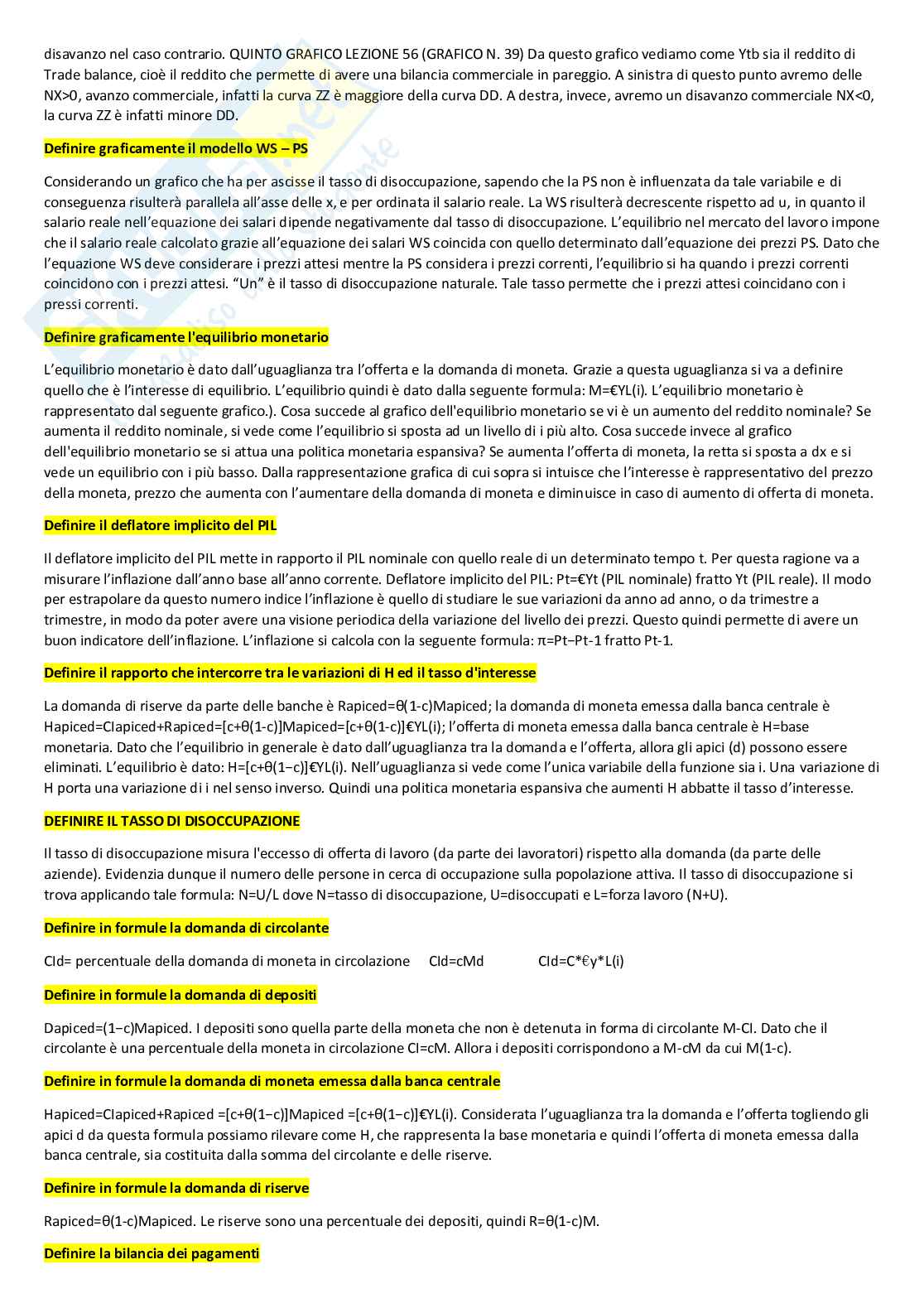 disavanzo nel caso contrario. QUINTO GRAFICO LEZIONE 56 (GRAFICO N. 39) Da questo grafico vediamo come Ytb sia il reddito di Trade balance, cioè il reddito che permette di avere una bilancia commerciale in pareggio. A sinistra di questo punto avremo delle NX>0, avanzo commerciale, infatti la curva ZZ è maggiore della curva DD. A destra, invece, avremo un disavanzo commerciale NX<0, la curva ZZ è infatti minore DD.

Definire graficamente il modello WS – PS

Considerando un grafico che ha per ascisse il tasso di disoccupazione, sapendo che la PS non è influenzata da tale variabile e di conseguenza risulterà parallela all'asse delle x, e per ordinata il salario reale. La WS risulterà decrescente rispetto ad u, in quanto il salario reale nell'equazione dei salari dipende negativamente dal tasso di disoccupazione. L'equilibrio nel mercato del lavoro impone che il salario reale calcolato grazie all'equazione dei salari WS coincida con quello determinato dall'equazione dei prezzi PS. Dato che l'equazione WS deve considerare i prezzi attesi mentre la PS considera i prezzi correnti, l'equilibrio si ha quando i prezzi correnti coincidono con i prezzi attesi. "Un" è il tasso di disoccupazione naturale. Tale tasso permette che i prezzi attesi coincidano con i pressi correnti.

Definire graficamente l'equilibrio monetario

L'equilibrio monetario è dato dall'uguaglianza tra l'offerta e la domanda di moneta. Grazie a questa uguaglianza si va a definire quello che è l'interesse di equilibrio. L'equilibrio quindi è dato dalla seguente formula: M=€YL(i). L'equilibrio monetario è rappresentato dal seguente grafico.). Cosa succede al grafico dell'equilibrio monetario se vi è un aumento del reddito nominale? Se aumenta il reddito nominale, si vede come l'equilibrio si sposta ad un livello di i più alto. Cosa succede invece al grafico dell'equilibrio monetario se si attua una politica monetaria espansiva? Se aumenta l'offerta di moneta, la retta si sposta a dx e si vede un equilibrio con i più basso. Dalla rappresentazione grafica di cui sopra si intuisce che l'interesse è rappresentativo del prezzo della moneta, prezzo che aumenta con l'aumentare della domanda di moneta e diminuisce in caso di aumento di offerta di moneta.

Definire il deflatore implicito del PIL

Il deflatore implicito del PIL mette in rapporto il PIL nominale con quello reale di un determinato tempo t. Per questa ragione va a misurare l'inflazione dall'anno base all'anno corrente. Deflatore implicito del PIL: Pt=€Yt (PIL nominale) fratto Yt (PIL reale). Il modo per estrapolare da questo numero indice l'inflazione è quello di studiare le sue variazioni da anno ad anno, o da trimestre a trimestre, in modo da poter avere una visione periodica della variazione del livello dei prezzi. Questo quindi permette di avere un buon indicatore dell'inflazione. L'inflazione si calcola con la seguente formula: π=Pt−Pt-1 fratto Pt-1.

Definire il rapporto che intercorre tra le variazioni di H ed il tasso d'interesse

La domanda di riserve da parte delle banche è Rapiced=θ(1-c)Mapiced; la domanda di moneta emessa dalla banca centrale è Hapiced=CIapiced+Rapiced=[c+θ(1-c)]Mapiced=[c+θ(1-c)]€YL(i); l'offerta di moneta emessa dalla banca centrale è H=base monetaria. Dato che l'equilibrio in generale è dato dall'uguaglianza tra la domanda e l'offerta, allora gli apici (d) possono essere eliminati. L'equilibrio è dato: H=[c+θ(1−c)]€YL(i). Nell'uguaglianza si vede come l'unica variabile della funzione sia i. Una variazione di H porta una variazione di i nel senso inverso. Quindi una politica monetaria espansiva che aumenti H abbatte il tasso d'interesse.

DEFINIRE IL TASSO DI DISOCCUPAZIONE

Il tasso di disoccupazione misura l'eccesso di offerta di lavoro (da parte dei lavoratori) rispetto alla domanda (da parte delle aziende). Evidenzia dunque il numero delle persone in cerca di occupazione sulla popolazione attiva. Il tasso di disoccupazione si trova applicando tale formula: N=U/L dove N=tasso di disoccupazione, U=disoccupati e L=forza lavoro (N+U).

Definire in formule la domanda di circolante

CId= percentuale della domanda di moneta in circolazione CId=cMd CId=C*€y*L(i)

Definire in formule la domanda di depositi

Dapiced=(1−c)Mapiced. I depositi sono quella parte della moneta che non è detenuta in forma di circolante M-CI. Dato che il circolante è una percentuale della moneta in circolazione CI=cM. Allora i depositi corrispondono a M-cM da cui M(1-c).

Definire in formule la domanda di moneta emessa dalla banca centrale

Hapiced=CIapiced+Rapiced =[c+θ(1−c)]Mapiced =[c+θ(1−c)]€YL(i). Considerata l'uguaglianza tra la domanda e l'offerta togliendo gli apici d da questa formula possiamo rilevare come H, che rappresenta la base monetaria e quindi l'offerta di moneta emessa dalla banca centrale, sia costituita dalla somma del circolante e delle riserve.

Definire in formule la domanda di riserve

Rapiced=θ(1-c)Mapiced. Le riserve sono una percentuale dei depositi, quindi R=θ(1-c)M.

Definire la bilancia dei pagamenti